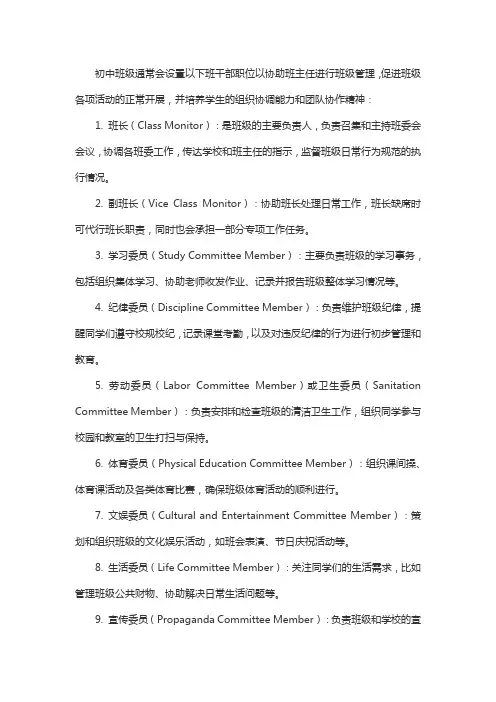 初中班级通常会设置以下班干部职位以协助班主任进行班级管理，促进班级各项活动的正常开展，并培养学生的组织协调能力和团队协作精神：

1. 班长（Class Monitor）：是班级的主要负责人，负责召集和主持班委会会议，协调各班委工作，传达学校和班主任的指示，监督班级日常行为规范的执行情况。

2. 副班长（Vice Class Monitor）：协助班长处理日常工作，班长缺席时可代行班长职责，同时也会承担一部分专项工作任务。

3. 学习委员（Study Committee Member）：主要负责班级的学习事务，包括组织集体学习、协助老师收发作业、记录并报告班级整体学习情况等。

4. 纪律委员（Discipline Committee Member）：负责维护班级纪律，提醒同学们遵守校规校纪，记录课堂考勤，以及对违反纪律的行为进行初步管理和教育。

5. 劳动委员（Labor Committee Member）或卫生委员（Sanitation Committee Member）：负责安排和检查班级的清洁卫生工作，组织同学参与校园和教室的卫生打扫与保持。

6. 体育委员（Physical Education Committee Member）：组织课间操、体育课活动及各类体育比赛，确保班级体育活动的顺利进行。

7. 文娱委员（Cultural and Entertainment Committee Member）：策划和组织班级的文化娱乐活动，如班会表演、节日庆祝活动等。

8. 生活委员（Life Committee Member）：关注同学们的生活需求，比如管理班级公共财物、协助解决日常生活问题等。

9. 宣传委员（Propaganda Committee Member）：负责班级和学校的宣